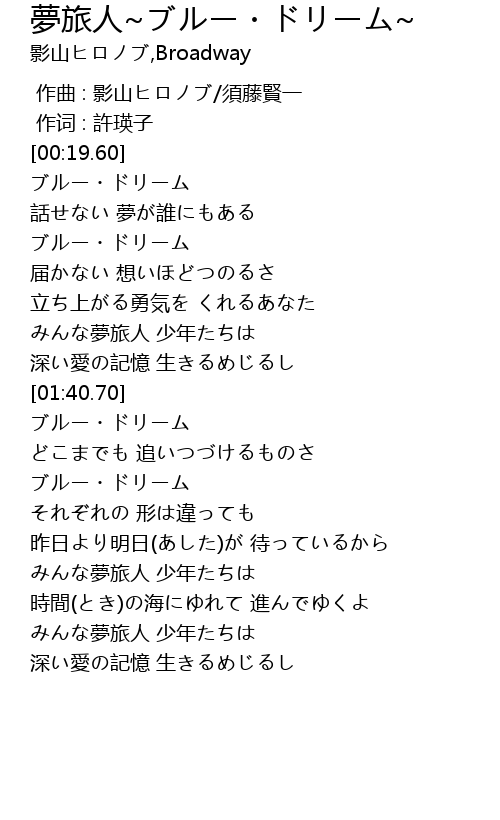 夢旅人~ブルー・ドリーム~
影山ヒロノブ,Broadway

作曲 : 影山ヒロノブ/須藤賢一
作词 : 許瑛子
[00:19.60]
ブルー・ドリーム
話せない 夢が誰にもある
ブルー・ドリーム
届かない 想いほどつのるさ
立ち上がる勇気を くれるあなた
みんな夢旅人 少年たちは
深い愛の記憶 生きるめじるし
[01:40.70]
ブルー・ドリーム
どこまでも 追いつづけるものさ
ブルー・ドリーム
それぞれの 形は違っても
昨日より明日(あした)が 待っているから
みんな夢旅人 少年たちは
時間(とき)の海にゆれて 進んでゆくよ
みんな夢旅人 少年たちは
深い愛の記憶 生きるめじるし